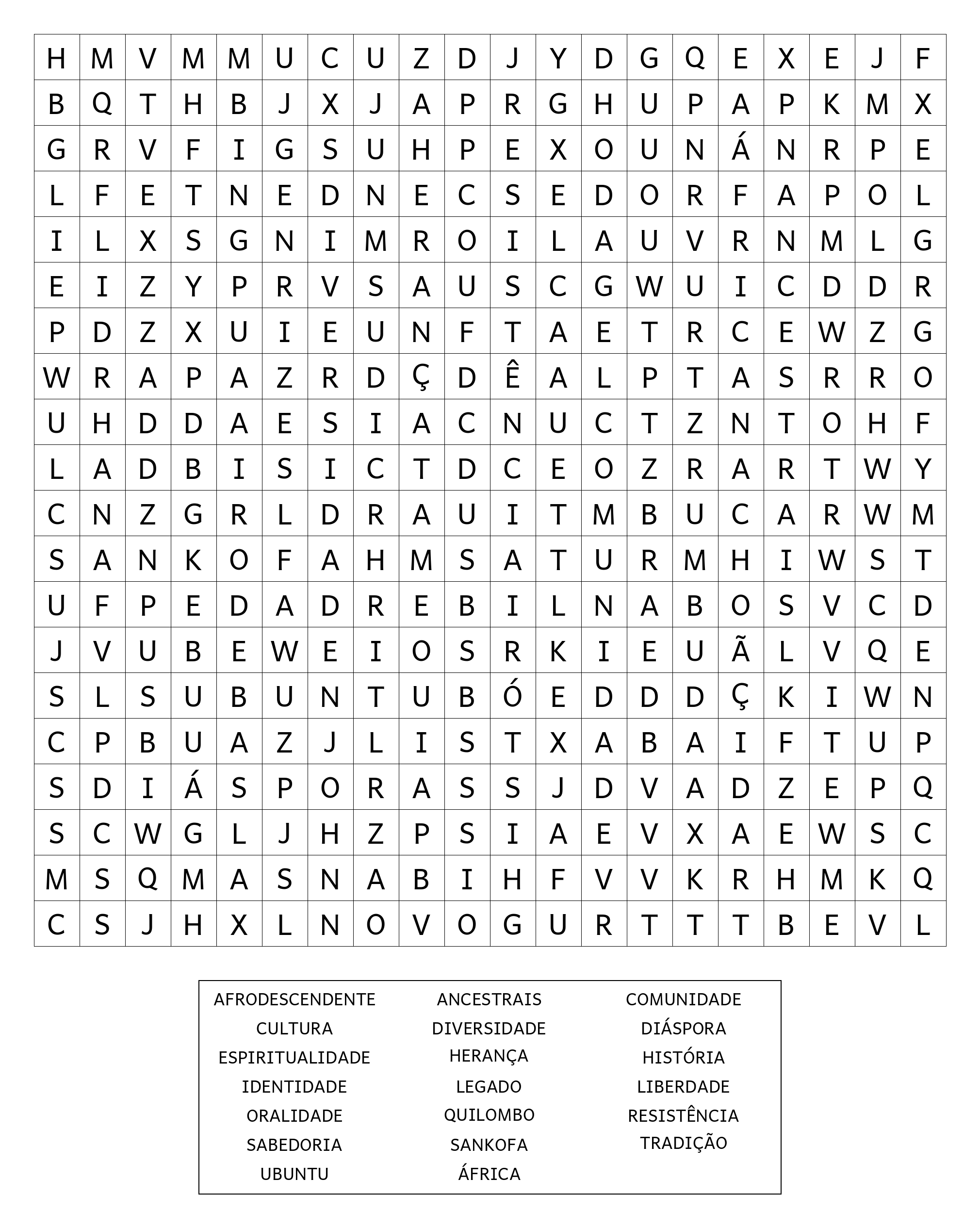 | H | M | V | M | M | U | C | U | Z | D | J | Y | D | G | Q | E | X | E | J | F |
|---|---|---|---|---|---|---|---|---|---|---|---|---|---|---|---|---|---|---|---|
| B | Q | T | H | B | J | X | J | A | P | R | G | H | U | P | A | P | K | M | X |
| G | R | V | F | I | G | S | U | H | P | E | X | O | U | N | Á | N | R | P | E |
| L | F | E | T | N | E | D | N | E | C | S | E | D | O | R | F | A | P | O | L |
| I | L | X | S | G | N | I | M | R | O | I | L | A | U | V | R | N | M | L | G |
| E | I | Z | Y | P | R | V | S | A | U | S | C | G | W | U | I | C | D | D | R |
| P | D | Z | X | U | I | E | U | N | F | T | A | E | T | R | C | E | W | Z | G |
| W | R | A | P | A | Z | R | D | Ç | D | Ê | A | L | P | T | A | S | R | R | O |
| U | H | D | D | A | E | S | I | A | C | N | U | C | T | Z | N | T | O | H | F |
| L | A | D | B | I | S | I | C | T | D | C | E | O | Z | R | A | R | T | W | Y |
| C | N | Z | G | R | L | D | R | A | U | I | T | M | B | U | C | A | R | W | M |
| S | A | N | K | O | F | A | H | M | S | A | T | U | R | M | H | I | W | S | T |
| U | F | P | E | D | A | D | R | E | B | I | L | N | A | B | O | S | V | C | D |
| J | V | U | B | E | W | E | I | O | S | R | K | I | E | U | Ã | L | V | Q | E |
| S | L | S | U | B | U | N | T | U | B | Ó | E | D | D | D | Ç | K | I | W | N |
| C | P | B | U | A | Z | J | L | I | S | T | X | A | B | A | I | F | T | U | P |
| S | D | I | Á | S | P | O | R | A | S | S | J | D | V | A | D | Z | E | P | Q |
| S | C | W | G | L | J | H | Z | P | S | I | A | E | V | X | A | E | W | S | C |
| M | S | Q | M | A | S | N | A | B | I | H | F | V | V | K | R | H | M | K | Q |
| C | S | J | H | X | L | N | O | V | O | G | U | R | T | T | T | B | E | V | L |

AFRODESCENDENTE
CULTURA
ESPIRITUALIDADE
IDENTIDADE
ORALIDADE
SABEDORIA
UBUNTU

ANCESTRAIS
DIVERSIDADE
HERANÇA
LEGADO
QUILOMBO
SANKOFA
ÁFRICA

COMUNIDADE
DIÁSPORA
HISTÓRIA
LIBERDADE
RESISTÊNCIA
TRADIÇÃO